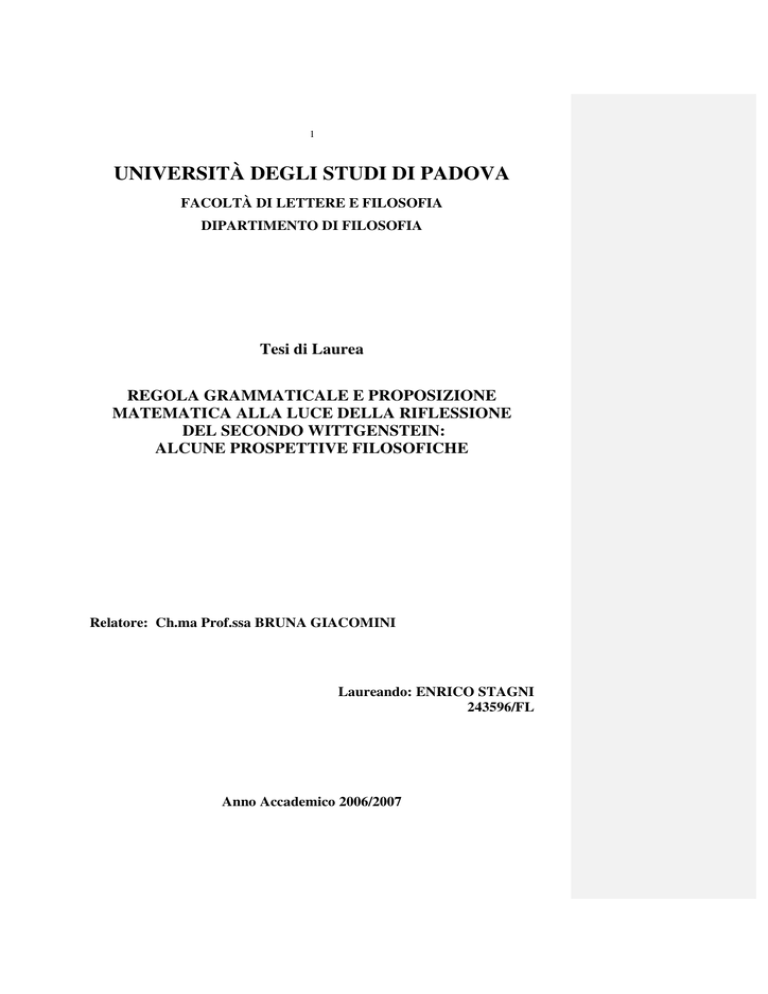 1

UNIVERSITÀ DEGLI STUDI DI PADOVA

FACOLTÀ DI LETTERE E FILOSOFIA

DIPARTIMENTO DI FILOSOFIA

Tesi di Laurea

REGOLA GRAMMATICALE E PROPOSIZIONE MATEMATICA ALLA LUCE DELLA RIFLESSIONE DEL SECONDO WITTGENSTEIN: ALCUNE PROSPETTIVE FILOSOFICHE

Relatore: Ch.ma Prof.ssa BRUNA GIACOMINI

Laureando: ENRICO STAGNI
243596/FL

Anno Accademico 2006/2007